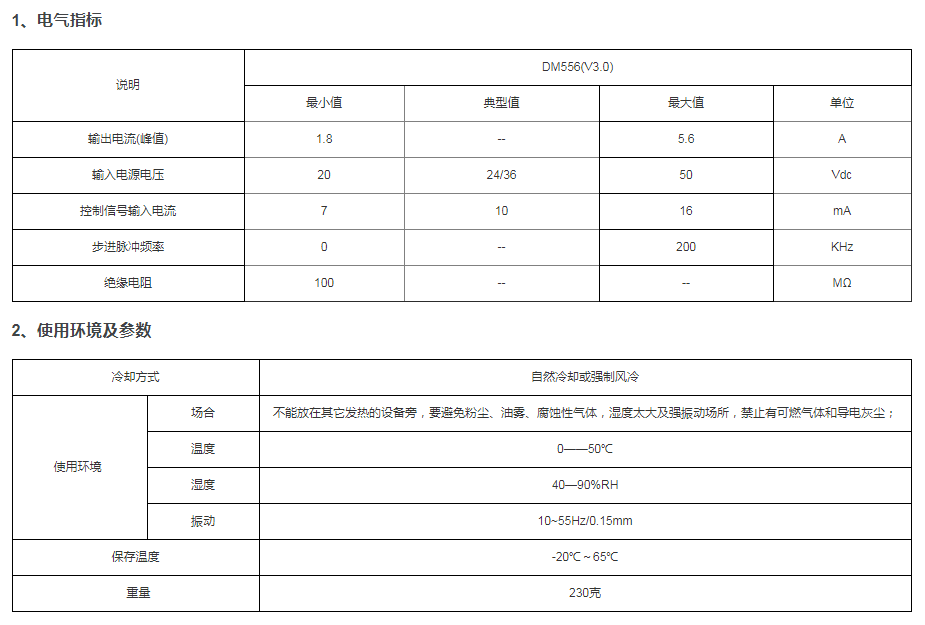 1、电气指标

| 说明 | DM556(V3.0) | | | |
|---|---|---|---|---|
| | 最小值 | 典型值 | 最大值 | 单位 |
| 输出电流(峰值) | 1.8 | -- | 5.6 | A |
| 输入电源电压 | 20 | 24/36 | 50 | Vdc |
| 控制信号输入电流 | 7 | 10 | 16 | mA |
| 步进脉冲频率 | 0 | -- | 200 | KHz |
| 绝缘电阻 | 100 | -- | -- | MΩ |

2、使用环境及参数

| 冷却方式 | | 自然冷却或强制风冷 |
|---|---|---|
| 使用环境 | 场合 | 不能放在其它发热的设备旁，要避免粉尘、油雾、腐蚀性气体，湿度太大及强振动场所，禁止有可燃气体和导电灰尘； |
| | 温度 | 0——50℃ |
| | 湿度 | 40—90%RH |
| | 振动 | 10~55Hz/0.15mm |
| 保存温度 | | -20℃ ~ 65℃ |
| 重量 | | 230克 |